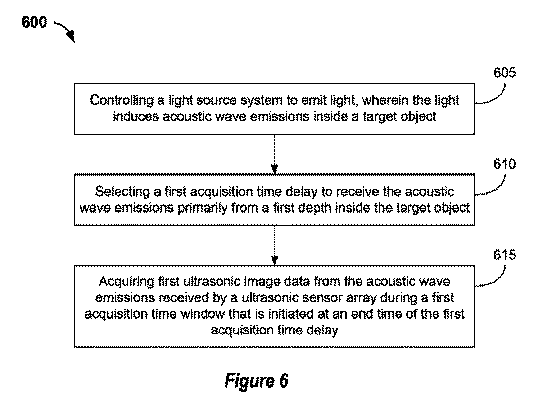 600

605

Controlling a light source system to emit light, wherein the light induces acoustic wave emissions inside a target object

610

Selecting a first acquisition time delay to receive the acoustic wave emissions primarily from a first depth inside the target object

615

Acquiring first ultrasonic image data from the acoustic wave emissions received by a ultrasonic sensor array during a first acquisition time window that is initiated at an end time of the first acquisition time delay

Figure 6